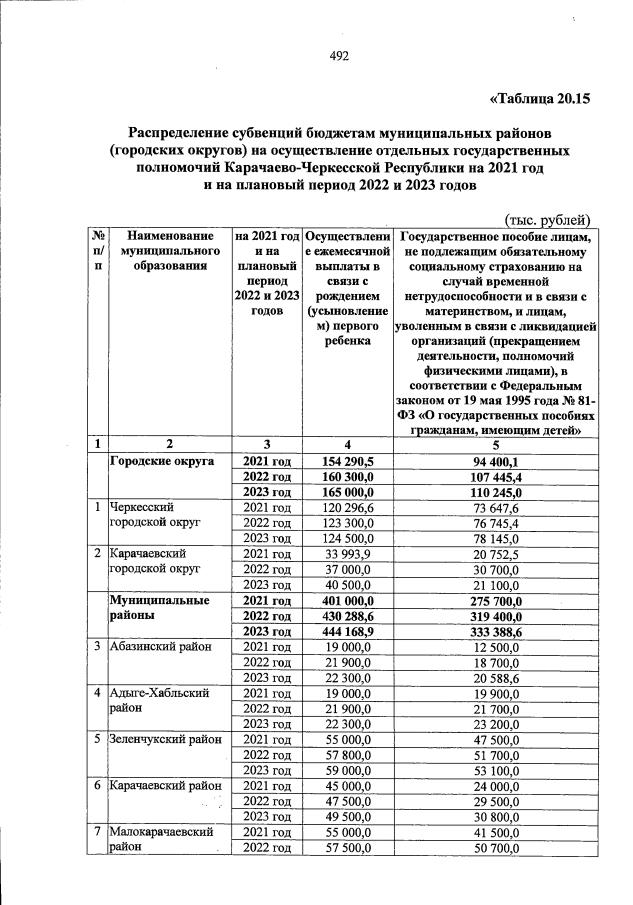 492

«Таблица 20.15

Распределение субвенций бюджетам муниципальных районов (городских округов) на осуществление отдельных государственных полномочий Карачаево-Черкесской Республики на 2021 год и на плановый период 2022 и 2023 годов

(тыс. рублей)

| № п/п | Наименование муниципального образования | на 2021 год и на плановый период 2022 и 2023 годов | Осуществление ежемесячной выплаты в связи с рождением (усыновлением) первого ребенка | Государственное пособие лицам, не подлежащим обязательному социальному страхованию на случай временной нетрудоспособности и в связи с материнством, и лицам, уволенным в связи с ликвидацией организаций (прекращением деятельности, полномочий физическими лицами), в соответствии с Федеральным законом от 19 мая 1995 года № 81-ФЗ «О государственных пособиях гражданам, имеющим детей» |
|---|---|---|---|---|
| 1 | 2 | 3 | 4 | 5 |
| | Городские округа | 2021 год | 154 290,5 | 94 400,1 |
| | | 2022 год | 160 300,0 | 107 445,4 |
| | | 2023 год | 165 000,0 | 110 245,0 |
| 1 | Черкесский городской округ | 2021 год | 120 296,6 | 73 647,6 |
| | | 2022 год | 123 300,0 | 76 745,4 |
| | | 2023 год | 124 500,0 | 78 145,0 |
| 2 | Карачаевский городской округ | 2021 год | 33 993,9 | 20 752,5 |
| | | 2022 год | 37 000,0 | 30 700,0 |
| | | 2023 год | 40 500,0 | 21 100,0 |
| | Муниципальные районы | 2021 год | 401 000,0 | 275 700,0 |
| | | 2022 год | 430 288,6 | 319 400,0 |
| | | 2023 год | 444 168,9 | 333 388,6 |
| 3 | Абазинский район | 2021 год | 19 000,0 | 12 500,0 |
| | | 2022 год | 21 900,0 | 18 700,0 |
| | | 2023 год | 22 300,0 | 20 588,6 |
| 4 | Адыге-Хабльский район | 2021 год | 19 000,0 | 19 900,0 |
| | | 2022 год | 21 900,0 | 21 700,0 |
| | | 2023 год | 22 300,0 | 23 200,0 |
| 5 | Зеленчукский район | 2021 год | 55 000,0 | 47 500,0 |
| | | 2022 год | 57 800,0 | 51 700,0 |
| | | 2023 год | 59 000,0 | 53 100,0 |
| 6 | Карачаевский район | 2021 год | 45 000,0 | 24 000,0 |
| | | 2022 год | 47 500,0 | 29 500,0 |
| | | 2023 год | 49 500,0 | 30 800,0 |
| 7 | Малокарачаевский район | 2021 год | 55 000,0 | 41 500,0 |
| | | 2022 год | 57 500,0 | 50 700,0 |